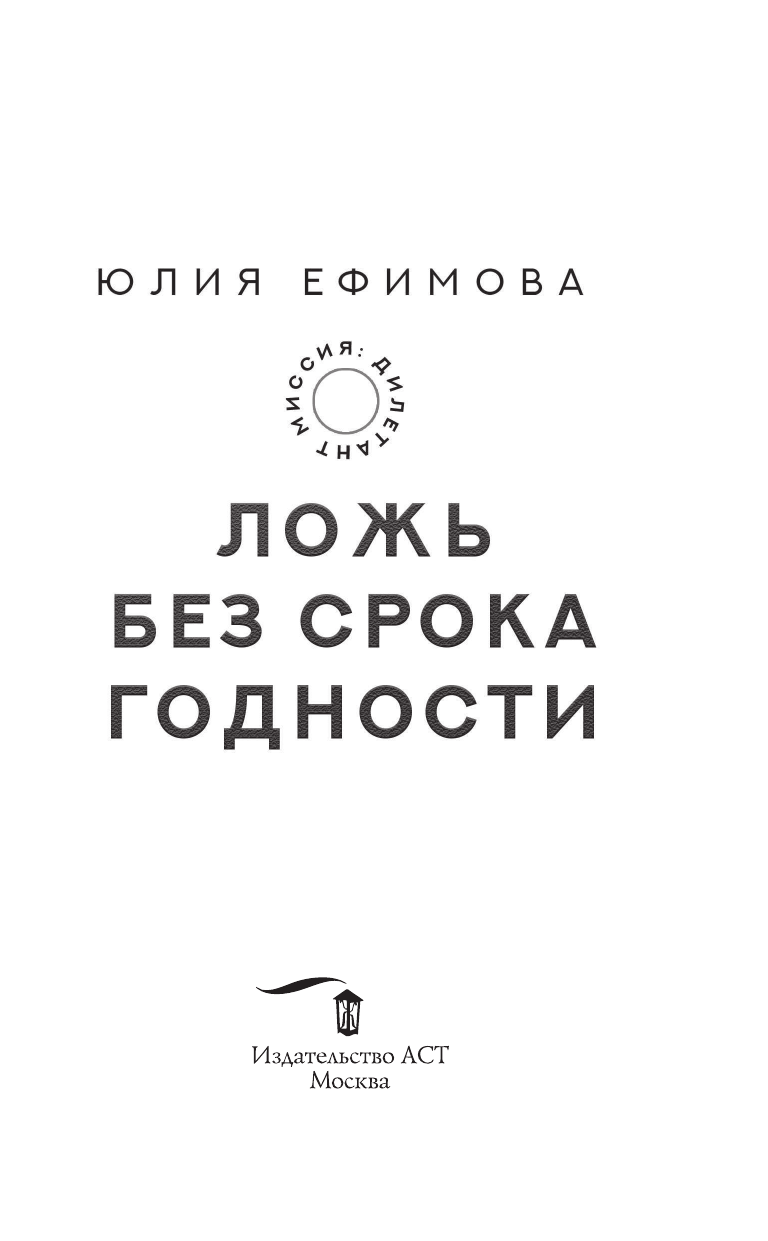 ЮЛИЯ ЕФИМОВА

МИССИЯ: ДИЛЕТАНТ

ЛОЖЬ
БЕЗ СРОКА
ГОДНОСТИ

Издательство АСТ
Москва